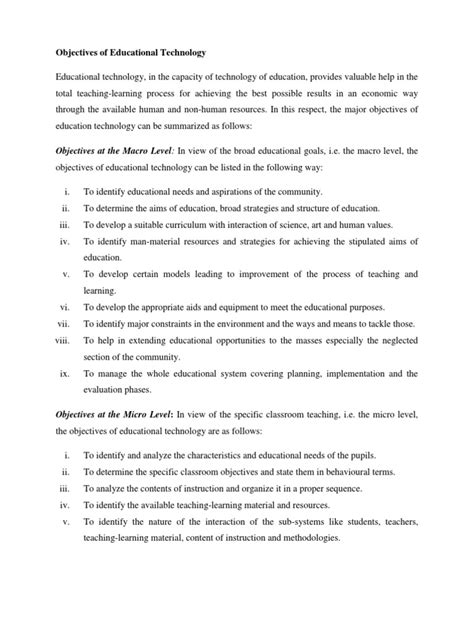 Objectives of Educational Technology

Educational technology, in the capacity of technology of education, provides valuable help in the total teaching-learning process for achieving the best possible results in an economic way through the available human and non-human resources. In this respect, the major objectives of education technology can be summarized as follows:

Objectives at the Macro Level: In view of the broad educational goals, i.e. the macro level, the objectives of educational technology can be listed in the following way:

i. To identify educational needs and aspirations of the community.
ii. To determine the aims of education, broad strategies and structure of education.
iii. To develop a suitable curriculum with interaction of science, art and human values.
iv. To identify man-material resources and strategies for achieving the stipulated aims of education.
v. To develop certain models leading to improvement of the process of teaching and learning.
vi. To develop the appropriate aids and equipment to meet the educational purposes.
vii. To identify major constraints in the environment and the ways and means to tackle those.
viii. To help in extending educational opportunities to the masses especially the neglected section of the community.
ix. To manage the whole educational system covering planning, implementation and the evaluation phases.

Objectives at the Micro Level: In view of the specific classroom teaching, i.e. the micro level, the objectives of educational technology are as follows:

i. To identify and analyze the characteristics and educational needs of the pupils.
ii. To determine the specific classroom objectives and state them in behavioural terms.
iii. To analyze the contents of instruction and organize it in a proper sequence.
iv. To identify the available teaching-learning material and resources.
v. To identify the nature of the interaction of the sub-systems like students, teachers, teaching-learning material, content of instruction and methodologies.